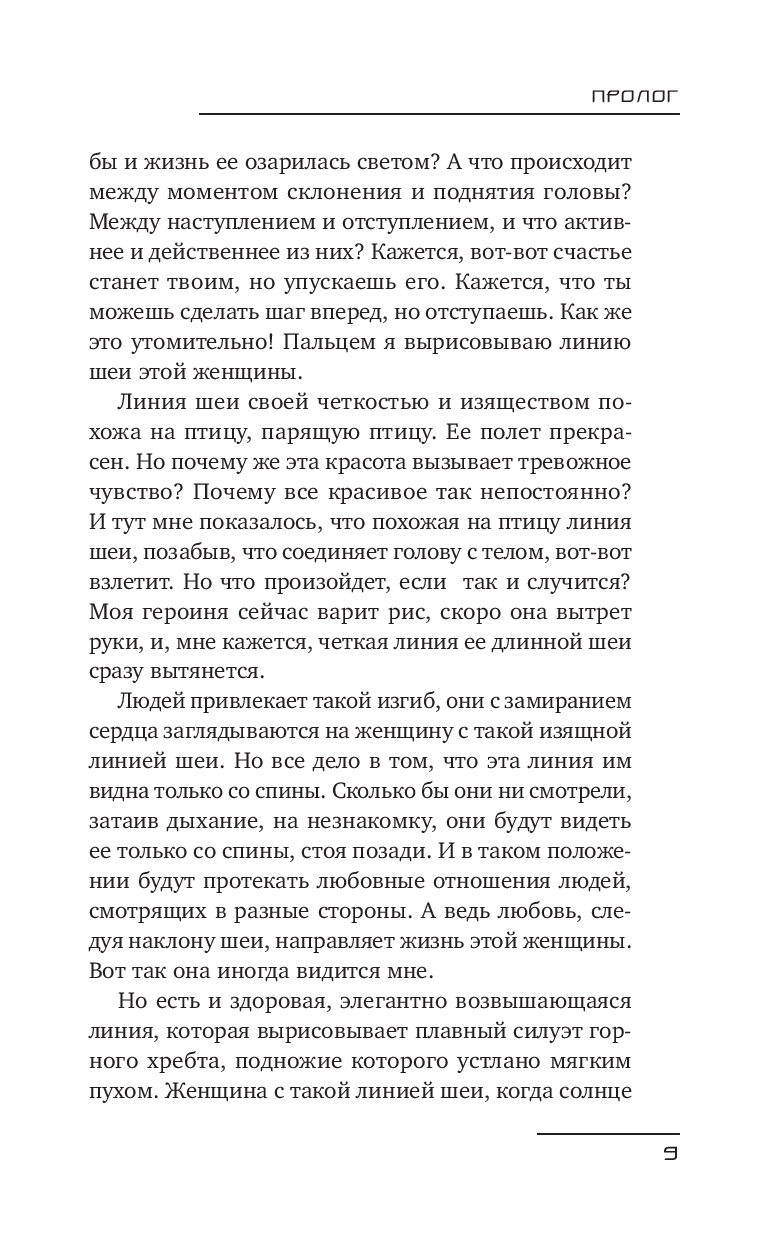 ПРОЛОГ

бы и жизнь ее озарилась светом? А что происходит между моментом склонения и поднятия головы? Между наступлением и отступлением, и что активнее и действеннее из них? Кажется, вот-вот счастье станет твоим, но упускаешь его. Кажется, что ты можешь сделать шаг вперед, но отступаешь. Как же это утомительно! Пальцем я вырисовываю линию шеи этой женщины.

Линия шеи своей четкостью и изяществом похожа на птицу, парящую птицу. Ее полет прекрасен. Но почему же эта красота вызывает тревожное чувство? Почему все красивое так непостоянно? И тут мне показалось, что похожая на птицу линия шеи, позабыв, что соединяет голову с телом, вот-вот взлетит. Но что произойдет, если так и случится? Моя героиня сейчас варит рис, скоро она вытрет руки, и, мне кажется, четкая линия ее длинной шеи сразу вытянется.

Людей привлекает такой изгиб, они с замиранием сердца заглядываются на женщину с такой изящной линией шеи. Но все дело в том, что эта линия им видна только со спины. Сколько бы они ни смотрели, затаив дыхание, на незнакомку, они будут видеть ее только со спины, стоя позади. И в таком положении будут протекать любовные отношения людей, смотрящих в разные стороны. А ведь любовь, следуя наклону шеи, направляет жизнь этой женщины. Вот так она иногда видится мне.

Но есть и здоровая, элегантно возвышающаяся линия, которая вырисовывает плавный силуэт горного хребта, подножие которого устлано мягким пухом. Женщина с такой линией шеи, когда солнце

9